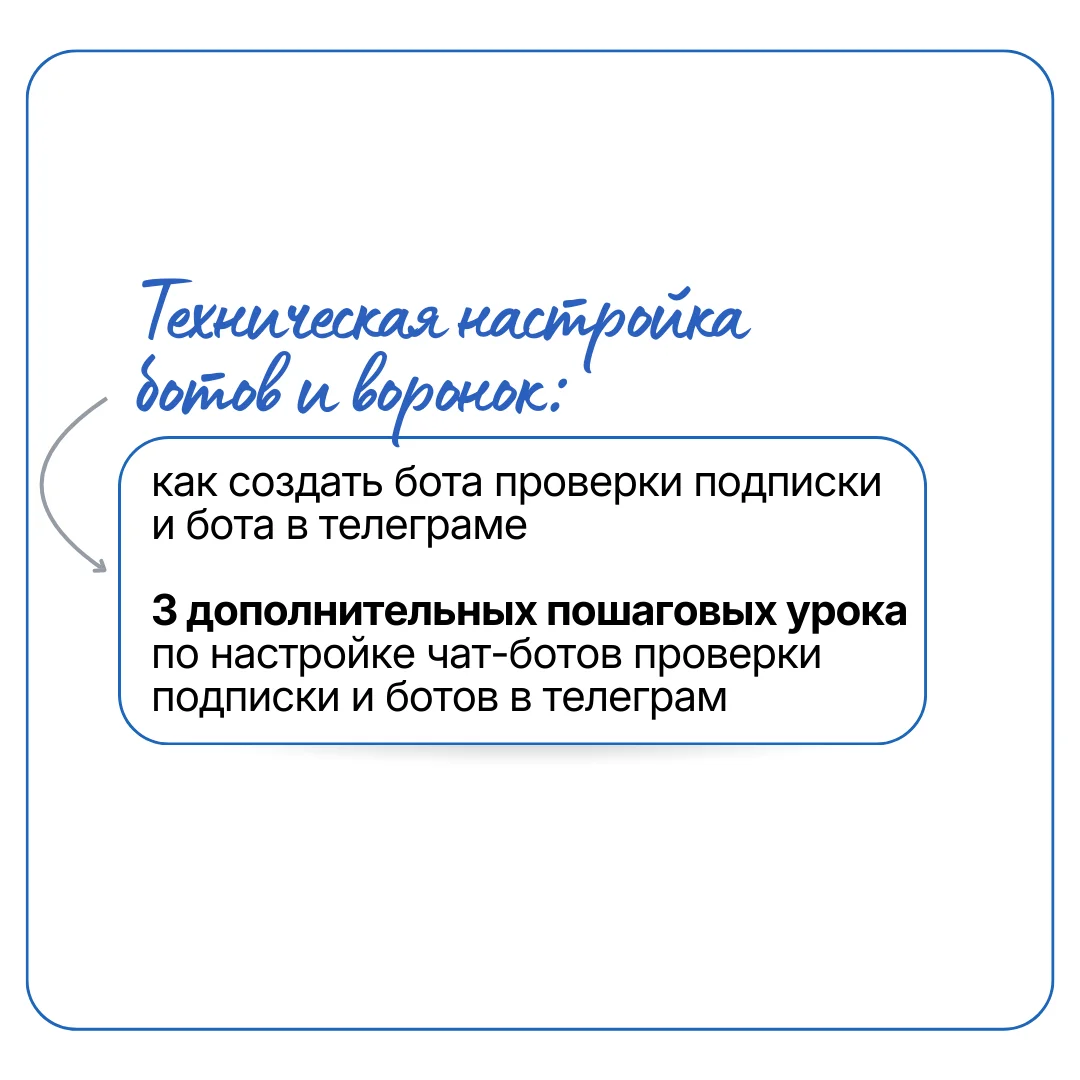 Техническая настройка ботов и воронок:

как создать бота проверки подписки и бота в телеграме

3 дополнительных пошаговых урока по настройке чат-ботов проверки подписки и ботов в телеграм